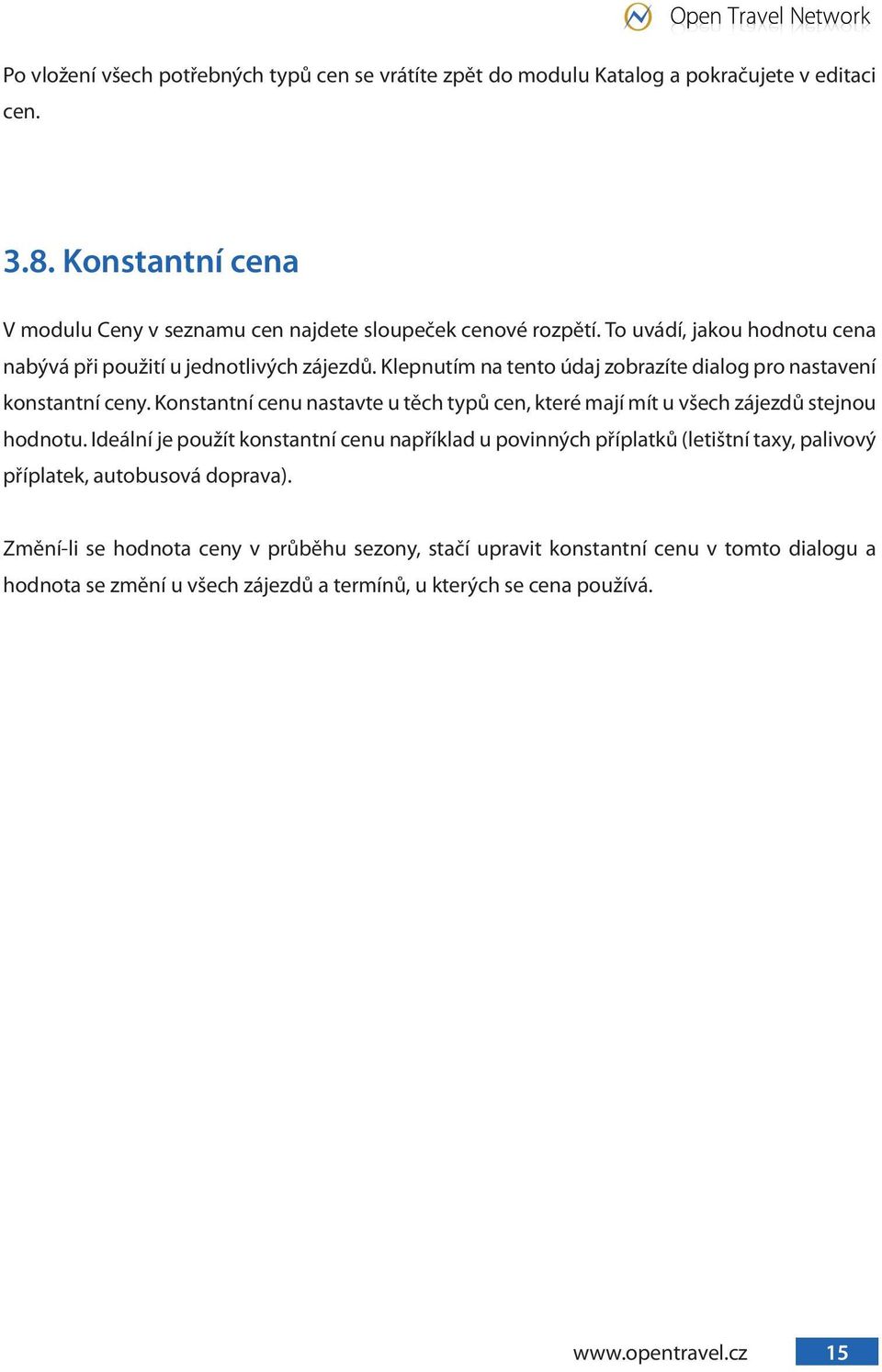 Open Travel Network

Po vložení všech potřebných typů cen se vrátíte zpět do modulu Katalog a pokračujete v editaci cen.

3.8. Konstantní cena

V modulu Ceny v seznamu cen najdete sloupeček cenové rozpětí. To uvádí, jakou hodnotu cena nabývá při použití u jednotlivých zájezdů. Klepnutím na tento údaj zobrazíte dialog pro nastavení konstantní ceny. Konstantní cenu nastavte u těch typů cen, které mají mít u všech zájezdů stejnou hodnotu. Ideální je použít konstantní cenu například u povinných příplatků (letištní taxy, palivový příplatek, autobusová doprava).

Změní-li se hodnota ceny v průběhu sezony, stačí upravit konstantní cenu v tomto dialogu a hodnota se změní u všech zájezdů a termínů, u kterých se cena používá.

www.opentravel.cz 15